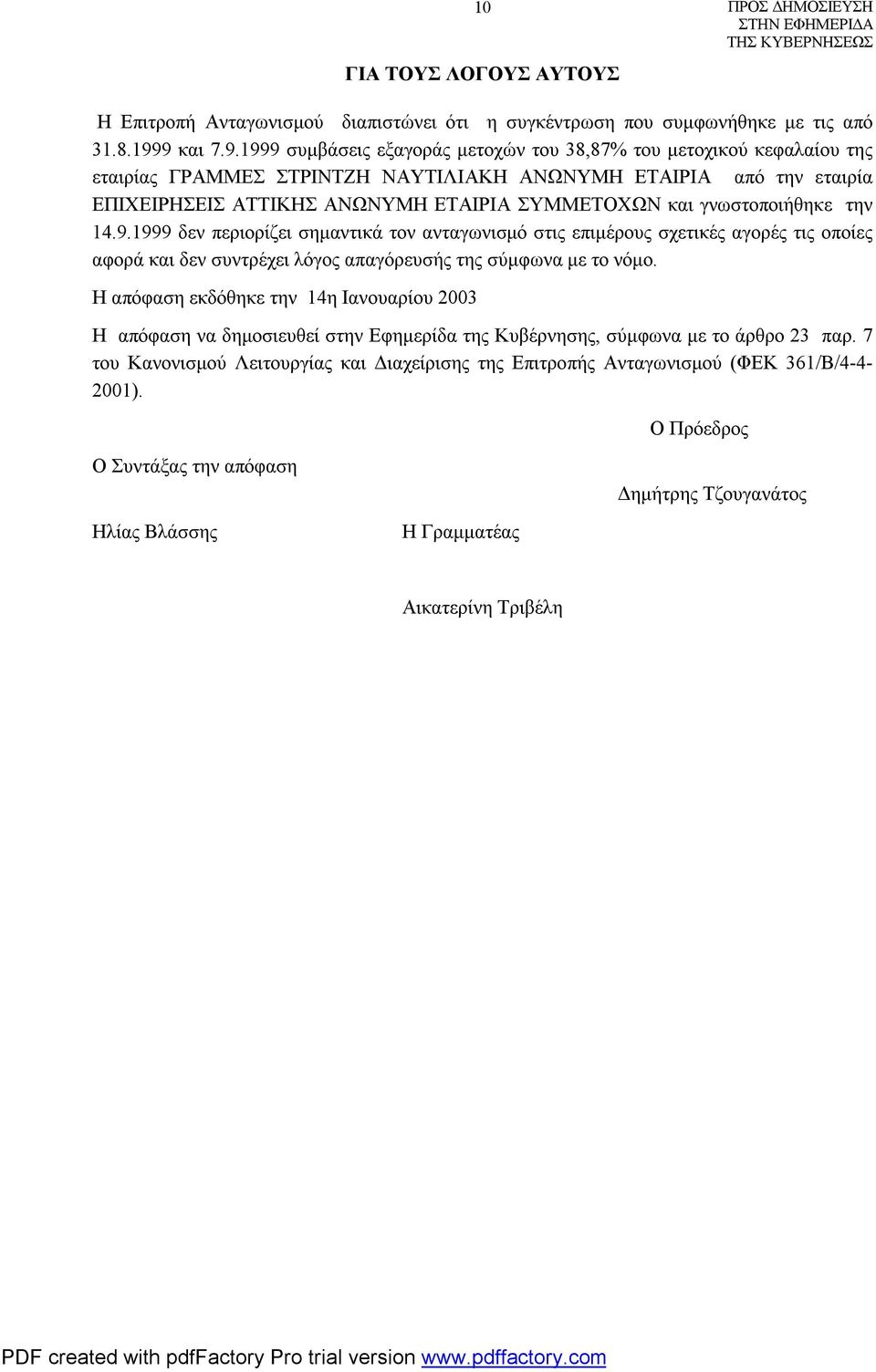 10

ΠΡΟΣ ΔΗΜΟΣΙΕΥΣΗ ΣΤΗΝ ΕΦΗΜΕΡΙΔΑ ΤΗΣ ΚΥΒΕΡΝΗΣΕΩΣ

ΓΙΑ ΤΟΥΣ ΛΟΓΟΥΣ ΑΥΤΟΥΣ

Η Επιτροπή Ανταγωνισμού διαπιστώνει ότι η συγκέντρωση που συμφωνήθηκε με τις από 31.8.1999 και 7.9.1999 συμβάσεις εξαγοράς μετοχών του 38,87% του μετοχικού κεφαλαίου της εταιρίας ΓΡΑΜΜΕΣ ΣΤΡΙΝΤΖΗ ΝΑΥΤΙΛΙΑΚΗ ΑΝΩΝΥΜΗ ΕΤΑΙΡΙΑ από την εταιρία ΕΠΙΧΕΙΡΗΣΕΙΣ ΑΤΤΙΚΗΣ ΑΝΩΝΥΜΗ ΕΤΑΙΡΙΑ ΣΥΜΜΕΤΟΧΩΝ και γνωστοποιήθηκε την 14.9.1999 δεν περιορίζει σημαντικά τον ανταγωνισμό στις επιμέρους σχετικές αγορές τις οποίες αφορά και δεν συντρέχει λόγος απαγόρευσής της σύμφωνα με το νόμο.

Η απόφαση εκδόθηκε την 14η Ιανουαρίου 2003

Η απόφαση να δημοσιευθεί στην Εφημερίδα της Κυβέρνησης, σύμφωνα με το άρθρο 23 παρ. 7 του Κανονισμού Λειτουργίας και Διαχείρισης της Επιτροπής Ανταγωνισμού (ΦΕΚ 361/Β/4-4-2001).

Ο Πρόεδρος

Ο Συντάξας την απόφαση

Δημήτρης Τζουγανάτος

Ηλίας Βλάσσης

Η Γραμματέας

Αικατερίνη Τριβέλη

PDF created with pdfFactory Pro trial version www.pdffactory.com